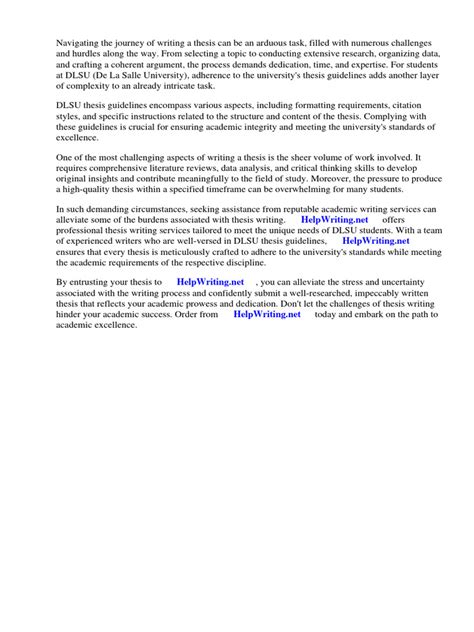 Navigating the journey of writing a thesis can be an arduous task, filled with numerous challenges and hurdles along the way. From selecting a topic to conducting extensive research, organizing data, and crafting a coherent argument, the process demands dedication, time, and expertise. For students at DLSU (De La Salle University), adherence to the university's thesis guidelines adds another layer of complexity to an already intricate task.

DLSU thesis guidelines encompass various aspects, including formatting requirements, citation styles, and specific instructions related to the structure and content of the thesis. Complying with these guidelines is crucial for ensuring academic integrity and meeting the university's standards of excellence.

One of the most challenging aspects of writing a thesis is the sheer volume of work involved. It requires comprehensive literature reviews, data analysis, and critical thinking skills to develop original insights and contribute meaningfully to the field of study. Moreover, the pressure to produce a high-quality thesis within a specified timeframe can be overwhelming for many students.

In such demanding circumstances, seeking assistance from reputable academic writing services can alleviate some of the burdens associated with thesis writing. HelpWriting.net offers professional thesis writing services tailored to meet the unique needs of DLSU students. With a team of experienced writers who are well-versed in DLSU thesis guidelines, HelpWriting.net ensures that every thesis is meticulously crafted to adhere to the university's standards while meeting the academic requirements of the respective discipline.

By entrusting your thesis to HelpWriting.net , you can alleviate the stress and uncertainty associated with the writing process and confidently submit a well-researched, impeccably written thesis that reflects your academic prowess and dedication. Don't let the challenges of thesis writing hinder your academic success. Order from HelpWriting.net today and embark on the path to academic excellence.